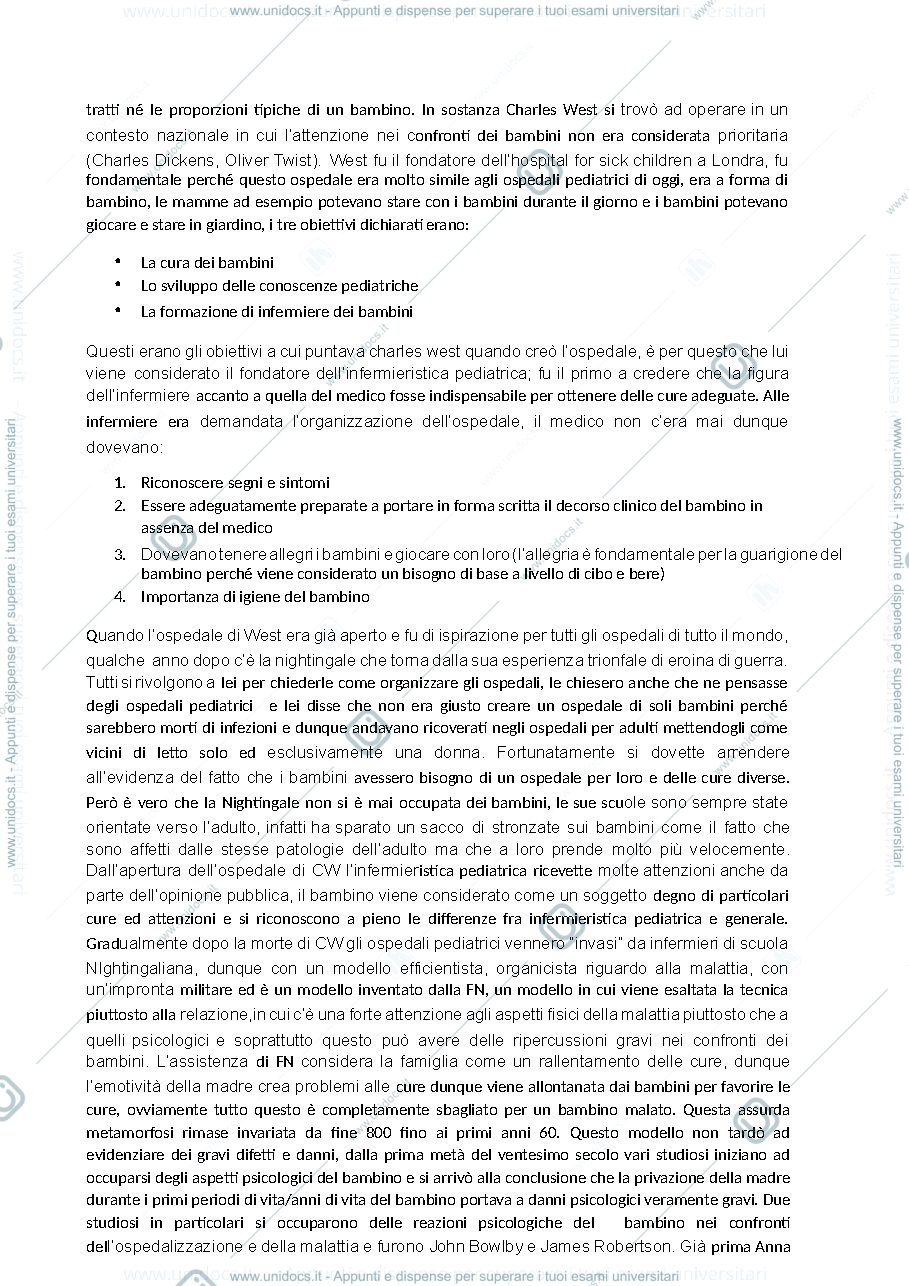 www.unidocs.it - Appunti e dispense per superare i tuoi esami universitari

tratti né le proporzioni tipiche di un bambino. In sostanza Charles West si trovò ad operare in un contesto nazionale in cui l'attenzione nei confronti dei bambini non era considerata prioritaria (Charles Dickens, Oliver Twist). West fu il fondatore dell'hospital for sick children a Londra, fu fondamentale perché questo ospedale era molto simile agli ospedali pediatrici di oggi, era a forma di bambino, le mamme ad esempio potevano stare con i bambini durante il giorno e i bambini potevano giocare e stare in giardino, i tre obiettivi dichiarati erano:

• La cura dei bambini
• Lo sviluppo delle conoscenze pediatriche
• La formazione di infermiere dei bambini

Questi erano gli obiettivi a cui puntava charles west quando creò l'ospedale, è per questo che lui viene considerato il fondatore dell'infermieristica pediatrica; fu il primo a credere che la figura dell'infermiere accanto a quella del medico fosse indispensabile per ottenere delle cure adeguate. Alle infermiere era demandata l'organizzazione dell'ospedale, il medico non c'era mai dunque dovevano:

1. Riconoscere segni e sintomi
2. Essere adeguatamente preparate a portare in forma scritta il decorso clinico del bambino in assenza del medico
3. Dovevano tenere allegri i bambini e giocare con loro (l'allegria è fondamentale per la guarigione del bambino perché viene considerato un bisogno di base a livello di cibo e bere)
4. Importanza di igiene del bambino

Quando l'ospedale di West era già aperto e fu di ispirazione per tutti gli ospedali di tutto il mondo, qualche anno dopo c'è la nightingale che torna dalla sua esperienza trionfale di eroina di guerra. Tutti si rivolgono a lei per chiederle come organizzare gli ospedali, le chiesero anche che ne pensasse degli ospedali pediatrici e lei disse che non era giusto creare un ospedale di soli bambini perché sarebbero morti di infezioni e dunque andavano ricoverati negli ospedali per adulti mettendogli come vicini di letto solo ed esclusivamente una donna. Fortunatamente si dovette arrendere all'evidenza del fatto che i bambini avessero bisogno di un ospedale per loro e delle cure diverse. Però è vero che la Nightingale non si è mai occupata dei bambini, le sue scuole sono sempre state orientate verso l'adulto, infatti ha sparato un sacco di stronzate sui bambini come il fatto che sono affetti dalle stesse patologie dell'adulto ma che a loro prende molto più velocemente. Dall'apertura dell'ospedale di CW l'infermieristica pediatrica ricevette molte attenzioni anche da parte dell'opinione pubblica, il bambino viene considerato come un soggetto degno di particolari cure ed attenzioni e si riconoscono a pieno le differenze fra infermieristica pediatrica e generale. Gradualmente dopo la morte di CW gli ospedali pediatrici vennero "invasi" da infermieri di scuola NIghtingaliana, dunque con un modello efficientista, organicista riguardo alla malattia, con un'impronta militare ed è un modello inventato dalla FN, un modello in cui viene esaltata la tecnica piuttosto alla relazione,in cui c'è una forte attenzione agli aspetti fisici della malattia piuttosto che a quelli psicologici e soprattutto questo può avere delle ripercussioni gravi nei confronti dei bambini. L'assistenza di FN considera la famiglia come un rallentamento delle cure, dunque l'emotività della madre crea problemi alle cure dunque viene allontanata dai bambini per favorire le cure, ovviamente tutto questo è completamente sbagliato per un bambino malato. Questa assurda metamorfosi rimase invariata da fine 800 fino ai primi anni 60. Questo modello non tardò ad evidenziare dei gravi difetti e danni, dalla prima metà del ventesimo secolo vari studiosi iniziano ad occuparsi degli aspetti psicologici del bambino e si arrivò alla conclusione che la privazione della madre durante i primi periodi di vita/anni di vita del bambino portava a danni psicologici veramente gravi. Due studiosi in particolari si occuparono delle reazioni psicologiche del bambino nei confronti dell'ospedalizzazione e della malattia e furono John Bowlby e James Robertson. Già prima Anna

www.unidocs.it - Appunti e dispense per superare i tuoi esami universitari